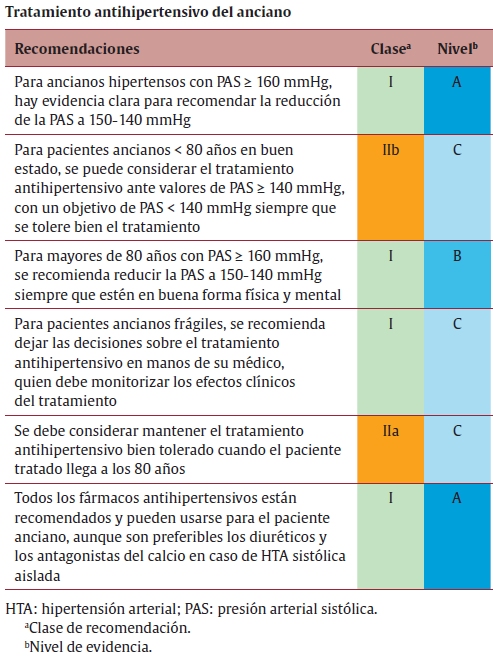 Tratamiento antihipertensivo del anciano

| Recomendaciones | Clase$^a$ | Nivel$^b$ |
|---|---|---|
| Para ancianos hipertensos con PAS ≥ 160 mmHg, hay evidencia clara para recomendar la reducción de la PAS a 150-140 mmHg | I | A |
| Para pacientes ancianos < 80 años en buen estado, se puede considerar el tratamiento antihipertensivo ante valores de PAS ≥ 140 mmHg, con un objetivo de PAS < 140 mmHg siempre que se tolere bien el tratamiento | IIb | C |
| Para mayores de 80 años con PAS ≥ 160 mmHg, se recomienda reducir la PAS a 150-140 mmHg siempre que estén en buena forma física y mental | I | B |
| Para pacientes ancianos frágiles, se recomienda dejar las decisiones sobre el tratamiento antihipertensivo en manos de su médico, quien debe monitorizar los efectos clínicos del tratamiento | I | C |
| Se debe considerar mantener el tratamiento antihipertensivo bien tolerado cuando el paciente tratado llega a los 80 años | IIa | C |
| Todos los fármacos antihipertensivos están recomendados y pueden usarse para el paciente anciano, aunque son preferibles los diuréticos y los antagonistas del calcio en caso de HTA sistólica aislada | I | A |

HTA: hipertensión arterial; PAS: presión arterial sistólica.
$^a$Clase de recomendación.
$^b$Nivel de evidencia.